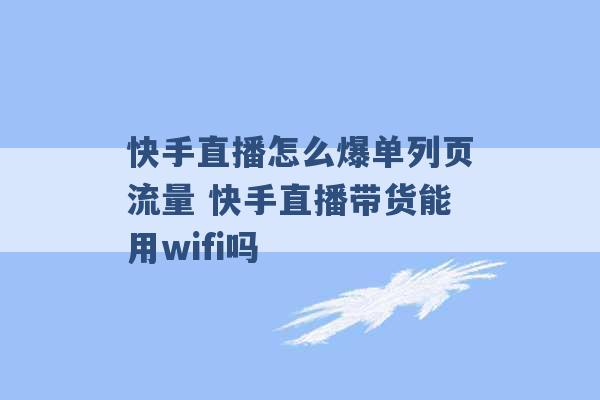 快手直播怎么爆单列页流量 快手直播带货能用wifi吗